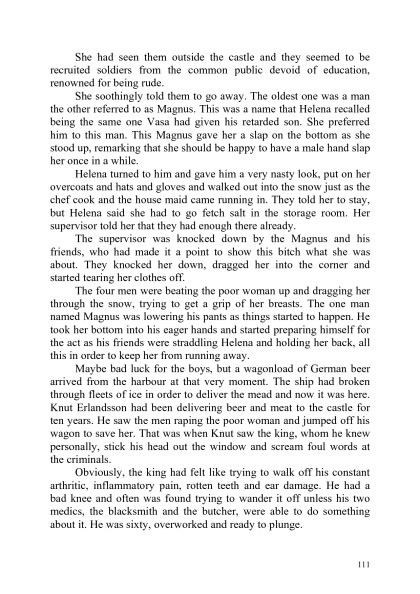 She had seen them outside the castle and they seemed to be recruited soldiers from the common public devoid of education, renowned for being rude.

She soothingly told them to go away. The oldest one was a man the other referred to as Magnus. This was a name that Helena recalled being the same one Vasa had given his retarded son. She preferred him to this man. This Magnus gave her a slap on the bottom as she stood up, remarking that she should be happy to have a male hand slap her once in a while.

Helena turned to him and gave him a very nasty look, put on her overcoats and hats and gloves and walked out into the snow just as the chef cook and the house maid came running in. They told her to stay, but Helena said she had to go fetch salt in the storage room. Her supervisor told her that they had enough there already.

The supervisor was knocked down by the Magnus and his friends, who had made it a point to show this bitch what she was about. They knocked her down, dragged her into the corner and started tearing her clothes off.

The four men were beating the poor woman up and dragging her through the snow, trying to get a grip of her breasts. The one man named Magnus was lowering his pants as things started to happen. He took her bottom into his eager hands and started preparing himself for the act as his friends were straddling Helena and holding her back, all this in order to keep her from running away.

Maybe bad luck for the boys, but a wagonload of German beer arrived from the harbour at that very moment. The ship had broken through fleets of ice in order to deliver the mead and now it was here. Knut Erlandsson had been delivering beer and meat to the castle for ten years. He saw the men raping the poor woman and jumped off his wagon to save her. That was when Knut saw the king, whom he knew personally, stick his head out the window and scream foul words at the criminals.

Obviously, the king had felt like trying to walk off his constant arthritic, inflammatory pain, rotten teeth and ear damage. He had a bad knee and often was found trying to wander it off unless his two medics, the blacksmith and the butcher, were able to do something about it. He was sixty, overworked and ready to plunge.

111